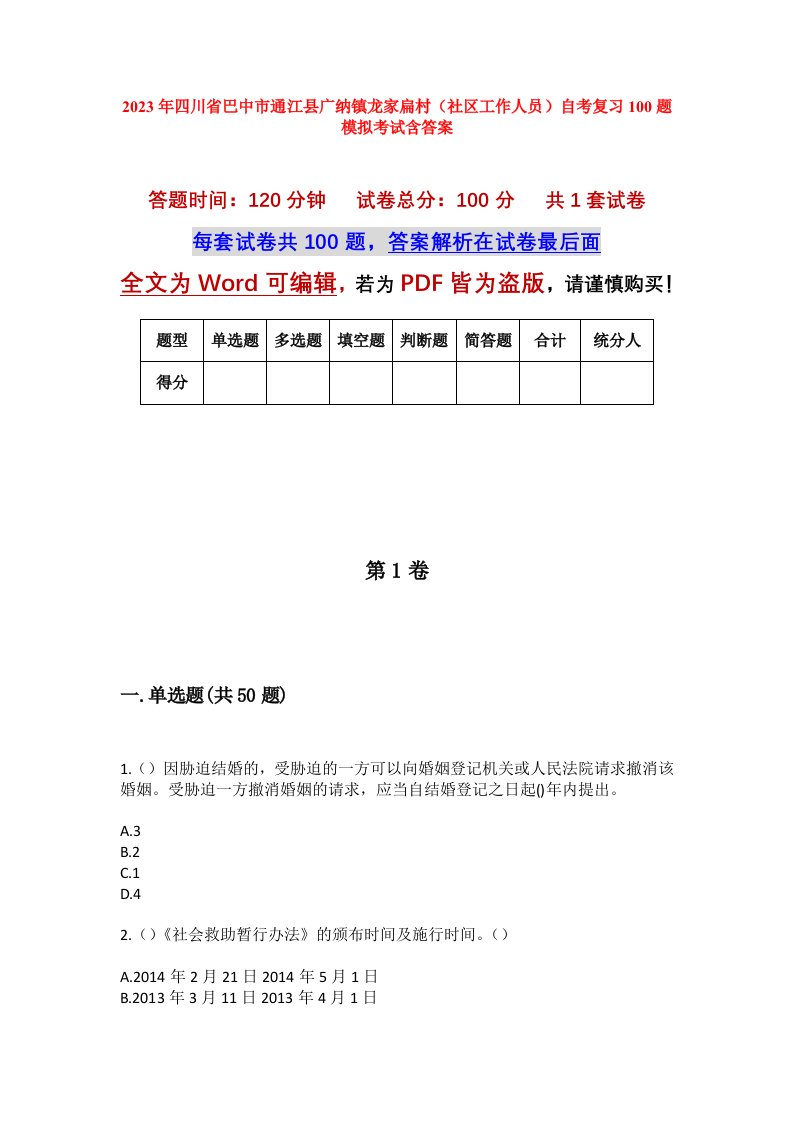 2023年四川省巴中市通江县广纳镇龙家扁村（社区工作人员）自考复习100题模拟考试含答案

答题时间：120分钟　试卷总分：100分　共1套试卷

每套试卷共100题，答案解析在试卷最后面

全文为Word可编辑，若为PDF皆为盗版，请谨慎购买！

| 题型 | 单选题 | 多选题 | 填空题 | 判断题 | 简答题 | 合计 | 统分人 |
|---|---|---|---|---|---|---|---|
| 得分 | | | | | | | |

第1卷

一.单选题(共50题)

1.（）因胁迫结婚的，受胁迫的一方可以向婚姻登记机关或人民法院请求撤消该婚姻。受胁迫一方撤消婚姻的请求，应当自结婚登记之日起()年内提出。

A.3
B.2
C.1
D.4

2.（）《社会救助暂行办法》的颁布时间及施行时间。（）

A.2014年2月21日2014年5月1日
B.2013年3月11日2013年4月1日